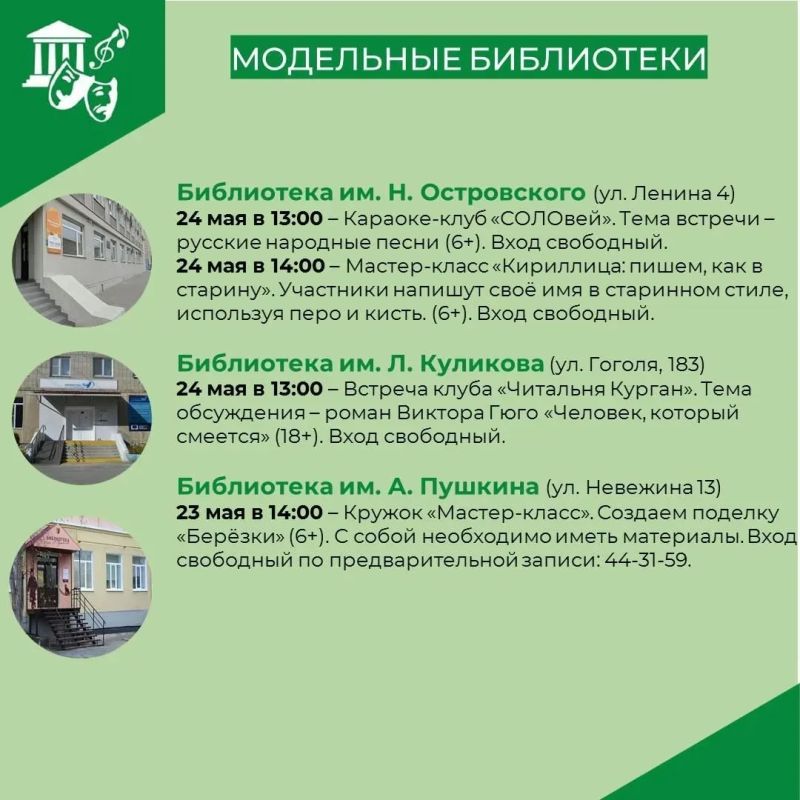 МОДЕЛЬНЫЕ БИБЛИОТЕКИ

Библиотека им. Н. Островского (ул. Ленина 4)
24 мая в 13:00 – Караоке-клуб «СОЛОвей». Тема встречи – русские народные песни (6+). Вход свободный.
24 мая в 14:00 – Мастер-класс «Кириллица: пишем, как в старину». Участники напишут своё имя в старинном стиле, используя перо и кисть. (6+). Вход свободный.

Библиотека им. Л. Куликова (ул. Гоголя, 183)
24 мая в 13:00 – Встреча клуба «Читальня Курган». Тема обсуждения – роман Виктора Гюго «Человек, который смеется» (18+). Вход свободный.

Библиотека им. А. Пушкина (ул. Невежина 13)
23 мая в 14:00 – Кружок «Мастер-класс». Создаем поделку «Берёзки» (6+). С собой необходимо иметь материалы. Вход свободный по предварительной записи: 44-31-59.